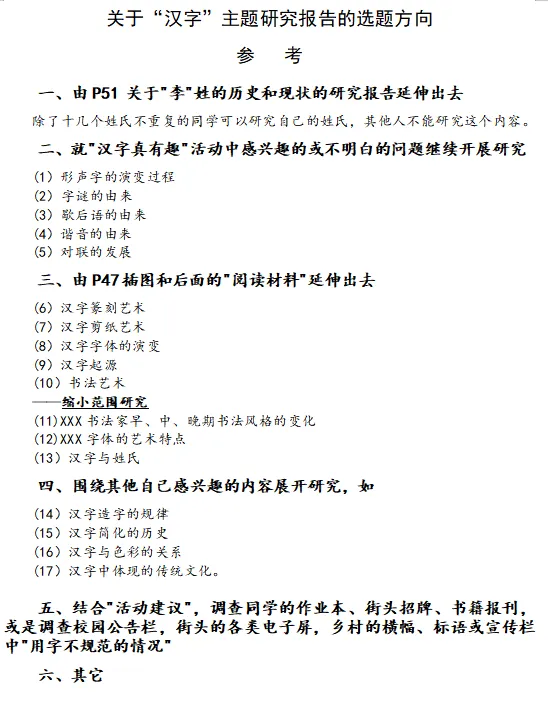 关于“汉字”主题研究报告的选题方向

参　考

一、由P51 关于"李"姓的历史和现状的研究报告延伸出去

除了十几个姓氏不重复的同学可以研究自己的姓氏，其他人不能研究这个内容。

二、就"汉字真有趣"活动中感兴趣的或不明白的问题继续开展研究

(1) 形声字的演变过程
(2) 字谜的由来
(3) 歇后语的由来
(4) 谐音的由来
(5) 对联的发展

三、由P47插图和后面的"阅读材料"延伸出去

(6) 汉字篆刻艺术
(7) 汉字剪纸艺术
(8) 汉字字体的演变
(9) 汉字起源
(10) 书法艺术
——缩小范围研究
(11)XXX 书法家早、中、晚期书法风格的变化
(12)XXX 字体的艺术特点
(13) 汉字与姓氏

四、围绕其他自己感兴趣的内容展开研究，如

(14) 汉字造字的规律
(15) 汉字简化的历史
(16) 汉字与色彩的关系
(17) 汉字中体现的传统文化。

五、结合"活动建议"，调查同学的作业本、街头招牌、书籍报刊，或是调查校园公告栏，街头的各类电子屏，乡村的横幅、标语或宣传栏中"用字不规范的情况"

六、其它